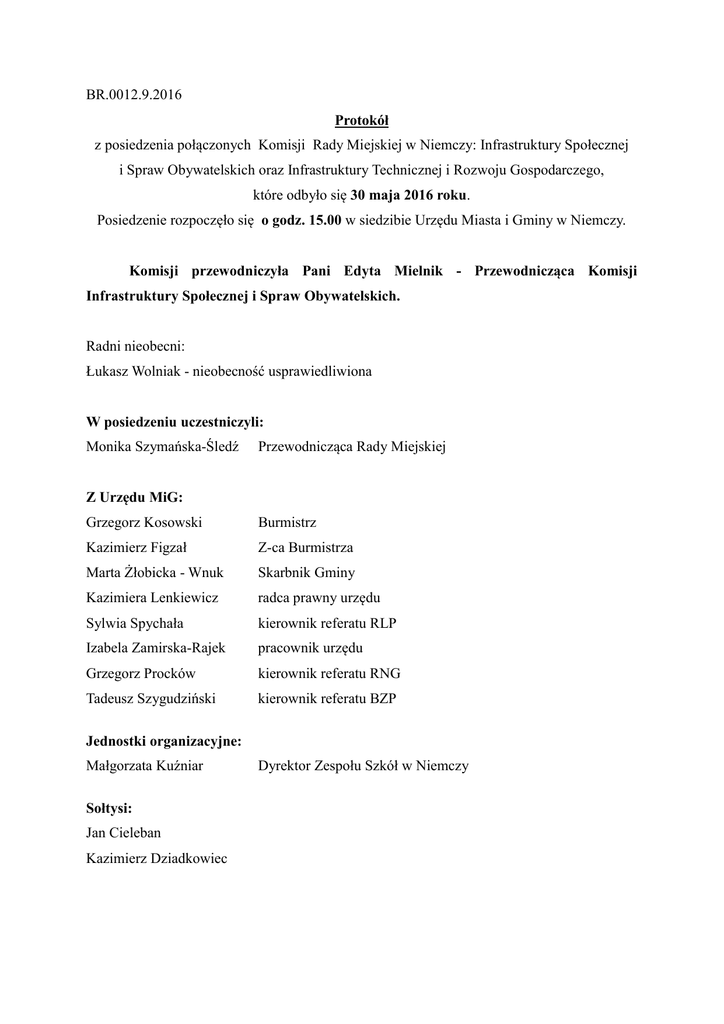 BR.0012.9.2016

Protokół
z posiedzenia połączonych Komisji Rady Miejskiej w Niemczy: Infrastruktury Społecznej i Spraw Obywatelskich oraz Infrastruktury Technicznej i Rozwoju Gospodarczego, które odbyło się 30 maja 2016 roku.
Posiedzenie rozpoczęło się o godz. 15.00 w siedzibie Urzędu Miasta i Gminy w Niemczy.

Komisji przewodniczyła Pani Edyta Mielnik - Przewodnicząca Komisji Infrastruktury Społecznej i Spraw Obywatelskich.

Radni nieobecni:
Łukasz Wolniak - nieobecność usprawiedliwiona

W posiedzeniu uczestniczyli:
Monika Szymańska-Śledź Przewodnicząca Rady Miejskiej

Z Urzędu MiG:
Grzegorz Kosowski Burmistrz
Kazimierz Figzał Z-ca Burmistrza
Marta Żłobicka - Wnuk Skarbnik Gminy
Kazimiera Lenkiewicz radca prawny urzędu
Sylwia Spychała kierownik referatu RLP
Izabela Zamirska-Rajek pracownik urzędu
Grzegorz Procków kierownik referatu RNG
Tadeusz Szygudziński kierownik referatu BZP

Jednostki organizacyjne:
Małgorzata Kuźniar Dyrektor Zespołu Szkół w Niemczy

Sołtysi:
Jan Cieleban
Kazimierz Dziadkowiec